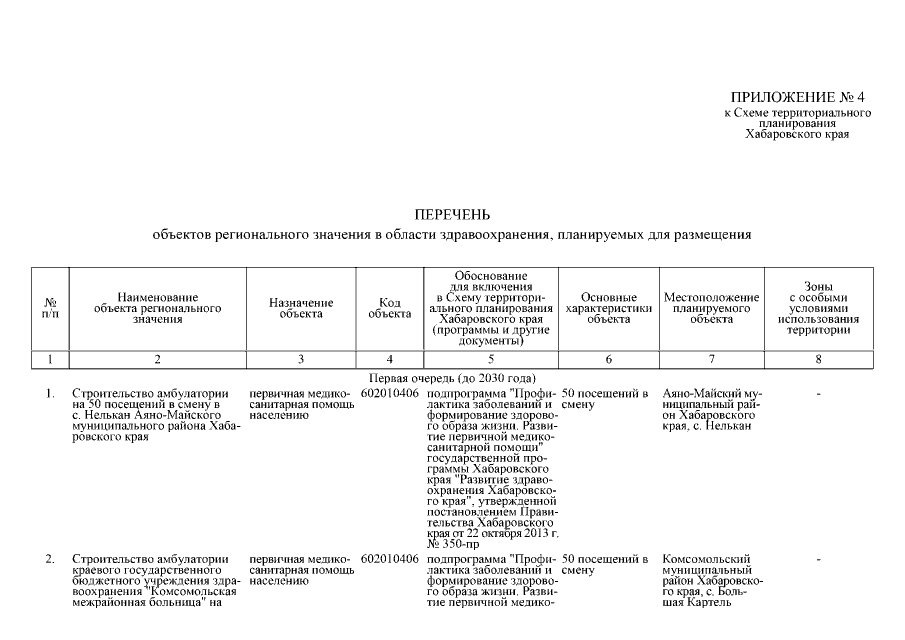 ПРИЛОЖЕНИЕ № 4
к Схеме территориального планирования Хабаровского края

ПЕРЕЧЕНЬ
объектов регионального значения в области здравоохранения, планируемых для размещения

| № п/п | Наименование объекта регионального значения | Назначение объекта | Код объекта | Обоснование для включения в Схему территориального планирования Хабаровского края (программы и другие документы) | Основные характеристики объекта | Местоположение планируемого объекта | Зоны с особыми условиями использования территории |
|---|---|---|---|---|---|---|---|
| 1 | 2 | 3 | 4 | 5 | 6 | 7 | 8 |
| Первая очередь (до 2030 года) | | | | | | | |
| 1. | Строительство амбулатории на 50 посещений в смену в с. Нелькан Аяно-Майского муниципального района Хабаровского края | первичная медико-санитарная помощь населению | 602010406 | подпрограмма "Профилактика заболеваний и формирование здорового образа жизни. Развитие первичной медико-санитарной помощи" государственной программы Хабаровского края "Развитие здравоохранения Хабаровского края", утвержденной постановлением Правительства Хабаровского края от 22 октября 2013 г. № 350-пр | 50 посещений в смену | Аяно-Майский муниципальный район Хабаровского края, с. Нелькан | - |
| 2. | Строительство амбулатории краевого государственного бюджетного учреждения здравоохранения "Комсомольская межрайонная больница" на | первичная медико-санитарная помощь населению | 602010406 | подпрограмма "Профилактика заболеваний и формирование здорового образа жизни. Развитие первичной медико- | 50 посещений в смену | Комсомольский муниципальный район Хабаровского края, с. Большая Картель | - |